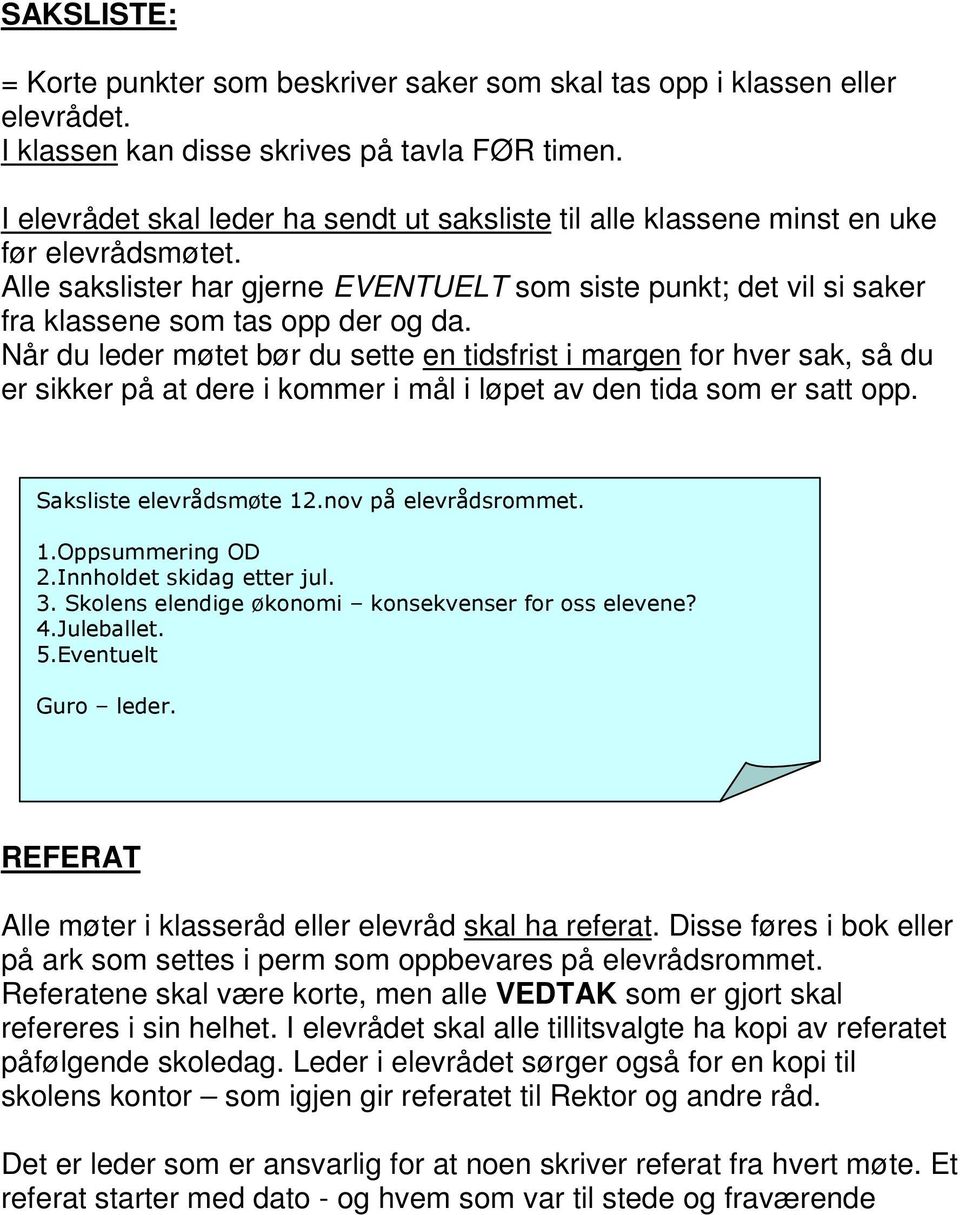 SAKSLISTE:

= Korte punkter som beskriver saker som skal tas opp i klassen eller elevrådet.
I klassen kan disse skrives på tavla FØR timen.

I elevrådet skal leder ha sendt ut saksliste til alle klassene minst en uke før elevrådsmøtet.
Alle sakslister har gjerne EVENTUELT som siste punkt; det vil si saker fra klassene som tas opp der og da.
Når du leder møtet bør du sette en tidsfrist i margen for hver sak, så du er sikker på at dere i kommer i mål i løpet av den tida som er satt opp.

Saksliste elevrådsmøte 12.nov på elevrådsrommet.

1.Oppsummering OD
2.Innholdet skidag etter jul.
3. Skolens elendige økonomi – konsekvenser for oss elevene?
4.Juleballet.
5.Eventuelt

Guro – leder.

REFERAT

Alle møter i klasseråd eller elevråd skal ha referat. Disse føres i bok eller på ark som settes i perm som oppbevares på elevrådsrommet. Referatene skal være korte, men alle VEDTAK som er gjort skal refereres i sin helhet. I elevrådet skal alle tillitsvalgte ha kopi av referatet påfølgende skoledag. Leder i elevrådet sørger også for en kopi til skolens kontor – som igjen gir referatet til Rektor og andre råd.

Det er leder som er ansvarlig for at noen skriver referat fra hvert møte. Et referat starter med dato - og hvem som var til stede og fraværende